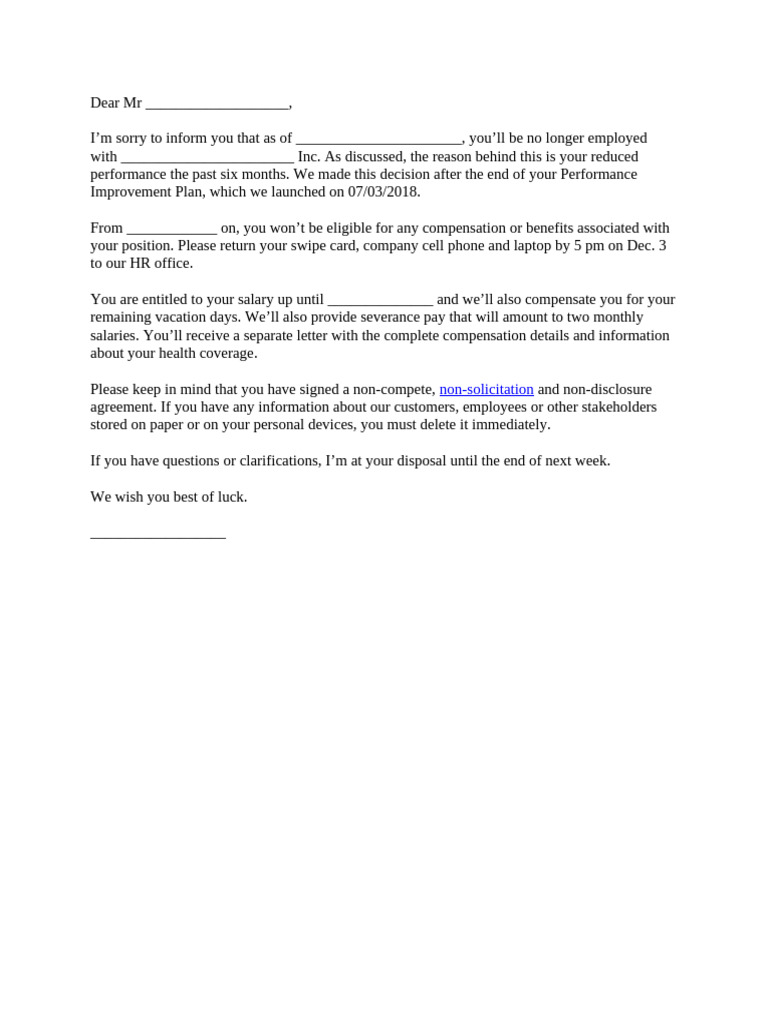 Dear Mr ___________________,

I'm sorry to inform you that as of ______________________, you'll be no longer employed with _______________________ Inc. As discussed, the reason behind this is your reduced performance the past six months. We made this decision after the end of your Performance Improvement Plan, which we launched on 07/03/2018.

From ____________ on, you won't be eligible for any compensation or benefits associated with your position. Please return your swipe card, company cell phone and laptop by 5 pm on Dec. 3 to our HR office.

You are entitled to your salary up until ______________ and we'll also compensate you for your remaining vacation days. We'll also provide severance pay that will amount to two monthly salaries. You'll receive a separate letter with the complete compensation details and information about your health coverage.

Please keep in mind that you have signed a non-compete, non-solicitation and non-disclosure agreement. If you have any information about our customers, employees or other stakeholders stored on paper or on your personal devices, you must delete it immediately.

If you have questions or clarifications, I'm at your disposal until the end of next week.

We wish you best of luck.

__________________